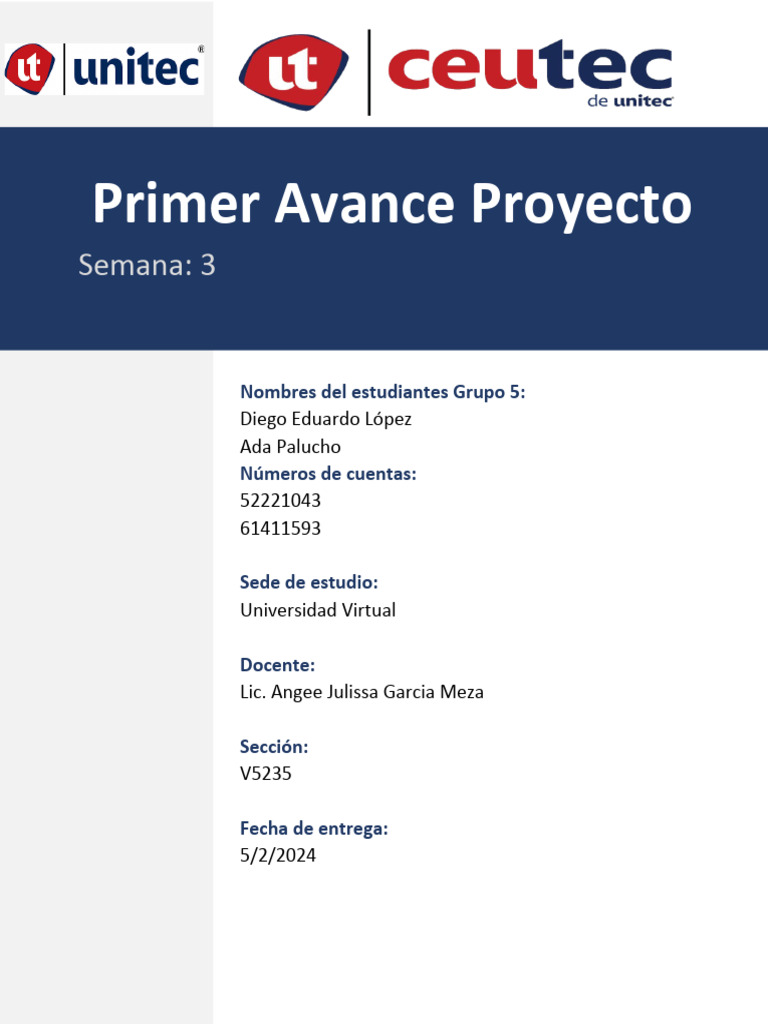 ut unitec®

ut ceutec de unitec

Primer Avance Proyecto

Semana: 3

Nombres del estudiantes Grupo 5:
Diego Eduardo López
Ada Palucho
Números de cuentas:
52221043
61411593

Sede de estudio:
Universidad Virtual

Docente:
Lic. Angee Julissa Garcia Meza

Sección:
V5235

Fecha de entrega:
5/2/2024